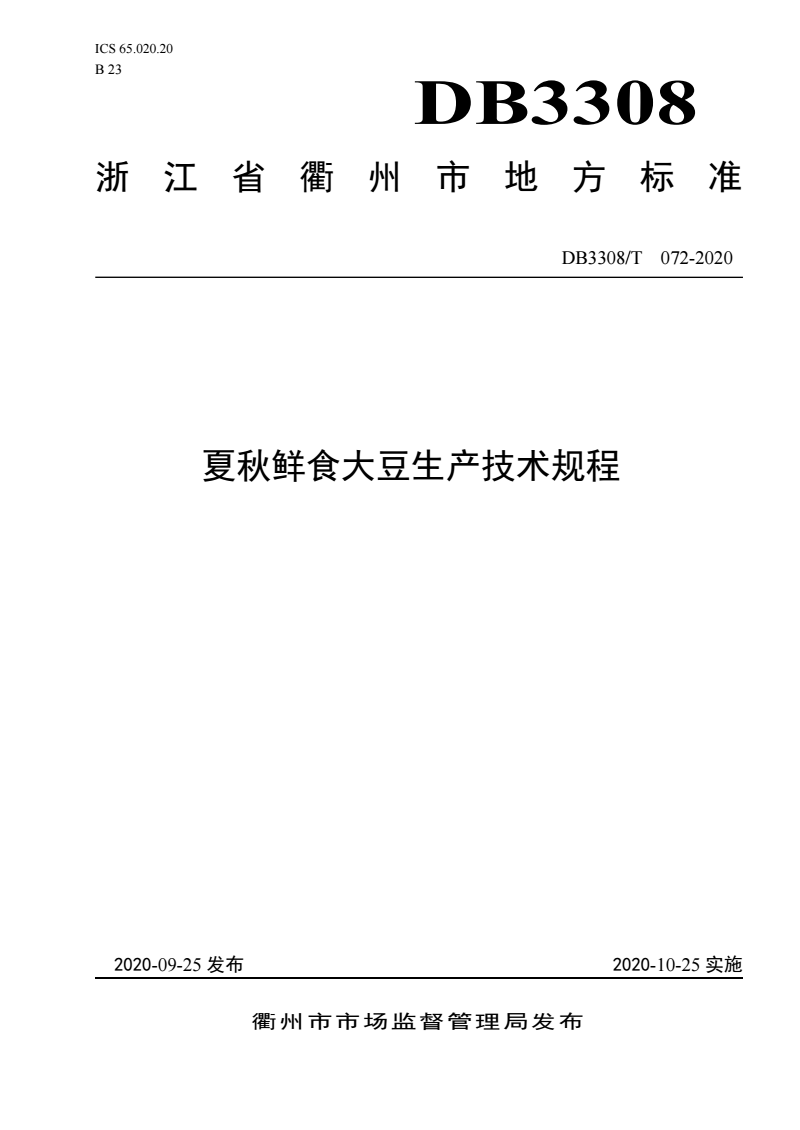 ICS 65.020.20
B 23

DB3308

浙江省衢州市地方标准

DB3308/T 072-2020

夏秋鲜食大豆生产技术规程

2020-09-25 发布

2020-10-25 实施

衢州市市场监督管理局发布